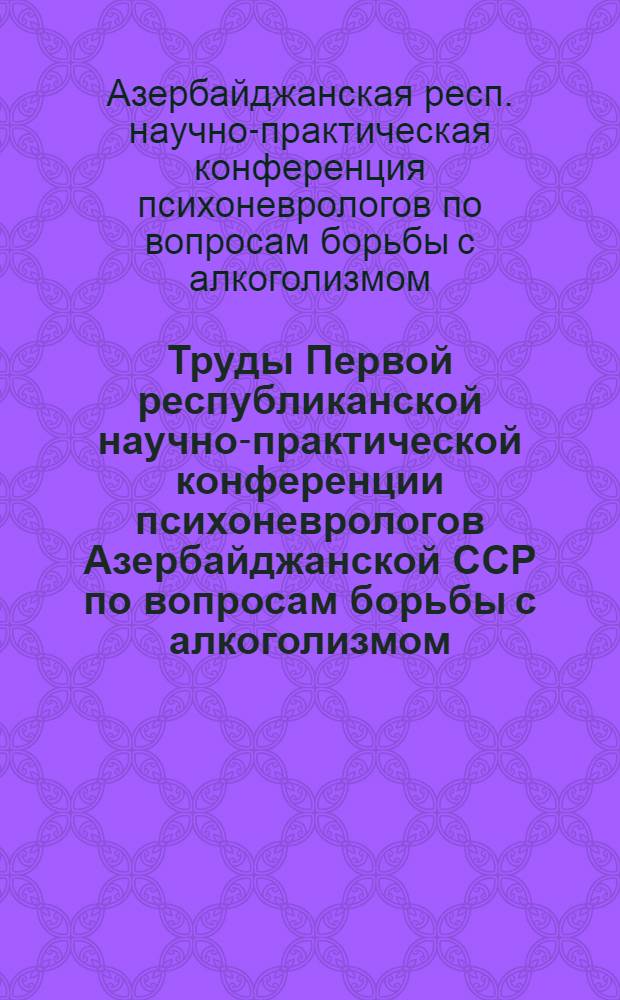 Азербайджанская респ. научно-практическая конференция психоневрологов по вопросам борьбы с алкоголизмом

Труды Первой республиканской научно-практической конференции психоневрологов Азербайджанской ССР по вопросам борьбы с алкоголизмом